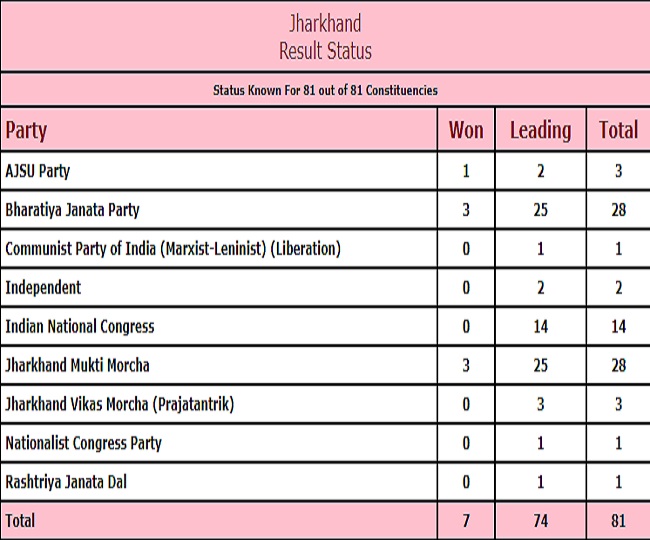 Jharkhand
Result Status

Status Known For 81 out of 81 Constituencies

| Party | Won | Leading | Total |
|---|---|---|---|
| AJSU Party | 1 | 2 | 3 |
| Bharatiya Janata Party | 3 | 25 | 28 |
| Communist Party of India (Marxist-Leninist) (Liberation) | 0 | 1 | 1 |
| Independent | 0 | 2 | 2 |
| Indian National Congress | 0 | 14 | 14 |
| Jharkhand Mukti Morcha | 3 | 25 | 28 |
| Jharkhand Vikas Morcha (Prajatantrik) | 0 | 3 | 3 |
| Nationalist Congress Party | 0 | 1 | 1 |
| Rashtriya Janata Dal | 0 | 1 | 1 |
| Total | 7 | 74 | 81 |